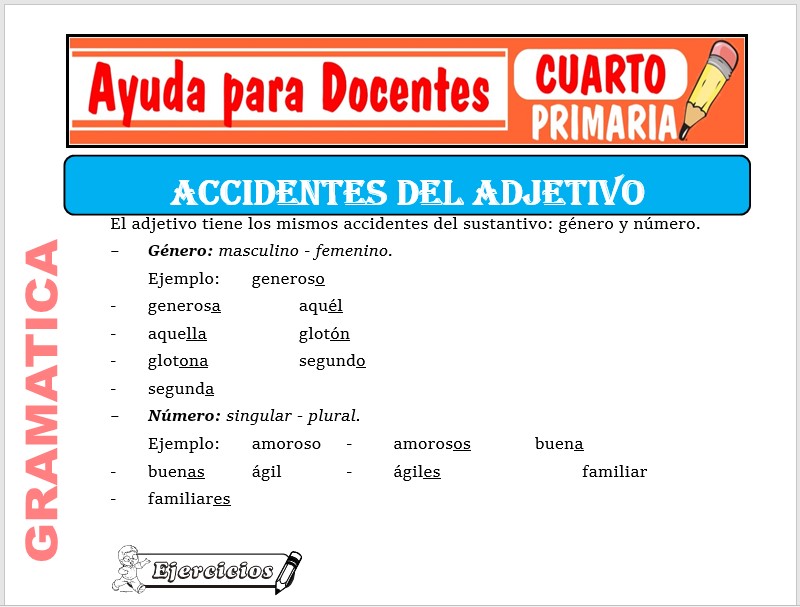 Ayuda para Docentes

CUARTO
PRIMARIA

ACCIDENTES DEL ADJETIVO

El adjetivo tiene los mismos accidentes del sustantivo: género y número.

– Género: masculino - femenino.

Ejemplo: generoso

- generosa aquél

- aquella glotón

- glotona segundo

- segunda

– Número: singular - plural.

Ejemplo: amoroso - amorosos buena

- buenas ágil - ágiles familiar

- familiares

Ejercicios

GRAMATICA